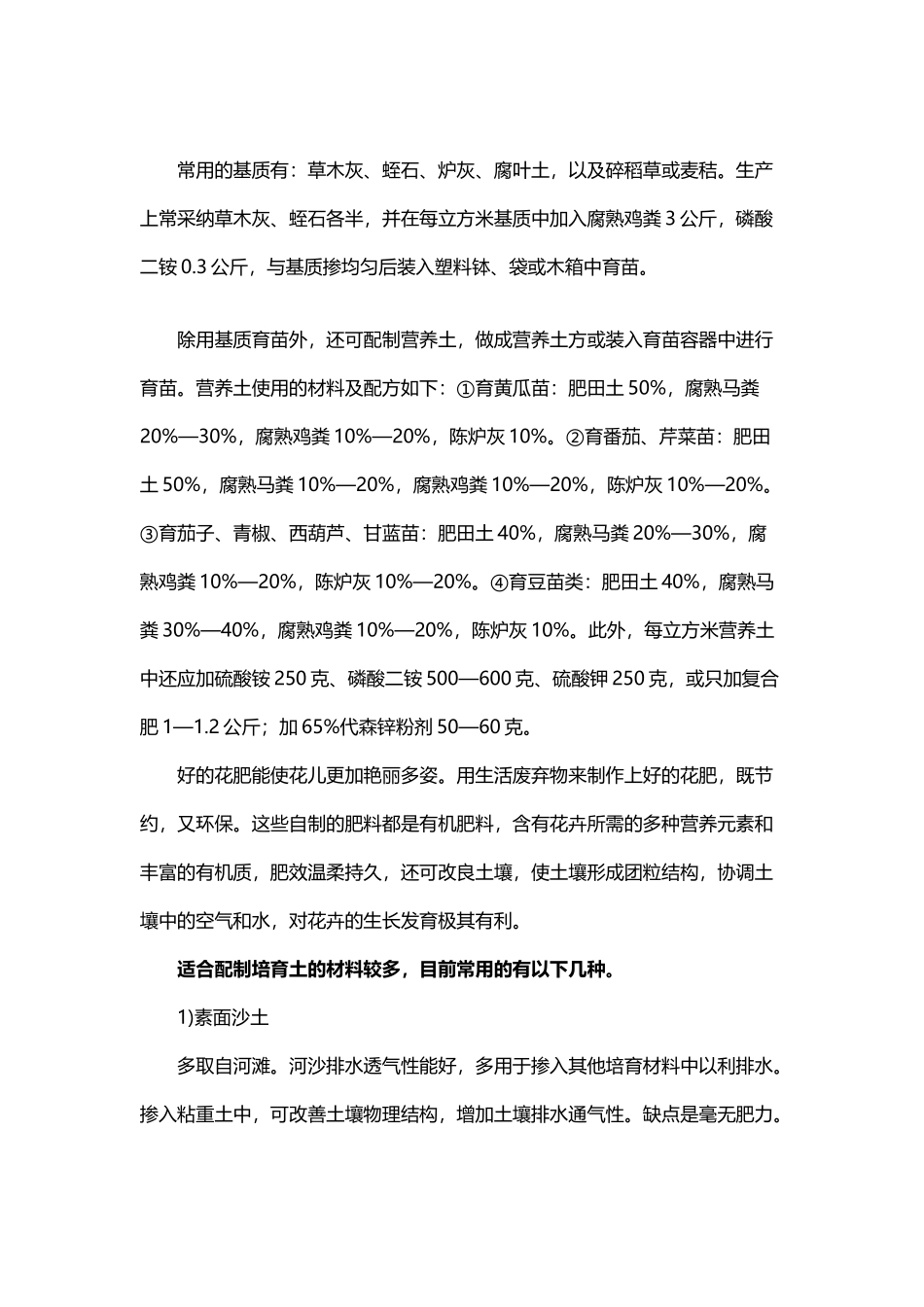 常用的基质有：草木灰、蛭石、炉灰、腐叶土，以及碎稻草或麦秸。生产上常采纳草木灰、蛭石各半，并在每立方米基质中加入腐熟鸡粪 3 公斤，磷酸二铵 0.3 公斤，与基质掺均匀后装入塑料钵、袋或木箱中育苗。

除用基质育苗外，还可配制营养土，做成营养土方或装入育苗容器中进行育苗。营养土使用的材料及配方如下：①育黄瓜苗：肥田土 50%，腐熟马粪 20%—30%，腐熟鸡粪 10%—20%，陈炉灰 10%。②育番茄、芹菜苗：肥田土 50%，腐熟马粪 10%—20%，腐熟鸡粪 10%—20%，陈炉灰 10%—20%。③育茄子、青椒、西葫芦、甘蓝苗：肥田土 40%，腐熟马粪 20%—30%，腐熟鸡粪 10%—20%，陈炉灰 10%—20%。④育豆苗类：肥田土 40%，腐熟马粪 30%—40%，腐熟鸡粪 10%—20%，陈炉灰 10%。此外，每立方米营养土中还应加硫酸铵 250 克、磷酸二铵 500—600 克、硫酸钾 250 克，或只加复合肥 1—1.2 公斤；加 65%代森锌粉剂 50—60 克。

好的花肥能使花儿更加艳丽多姿。用生活废弃物来制作上好的花肥，既节约，又环保。这些自制的肥料都是有机肥料，含有花卉所需的多种营养元素和丰富的有机质，肥效温柔持久，还可改良土壤，使土壤形成团粒结构，协调土壤中的空气和水，对花卉的生长发育极其有利。

适合配制培育土的材料较多，目前常用的有以下几种。

1)素面沙土

多取自河滩。河沙排水透气性能好，多用于掺入其他培育材料中以利排水。掺入粘重土中，可改善土壤物理结构，增加土壤排水通气性。缺点是毫无肥力。